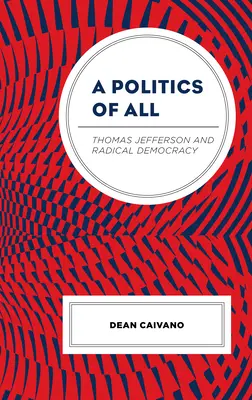 A POLITICS OF ALL

THOMAS JEFFERSON AND RADICAL DEMOCRACY

DEAN CAIVANO